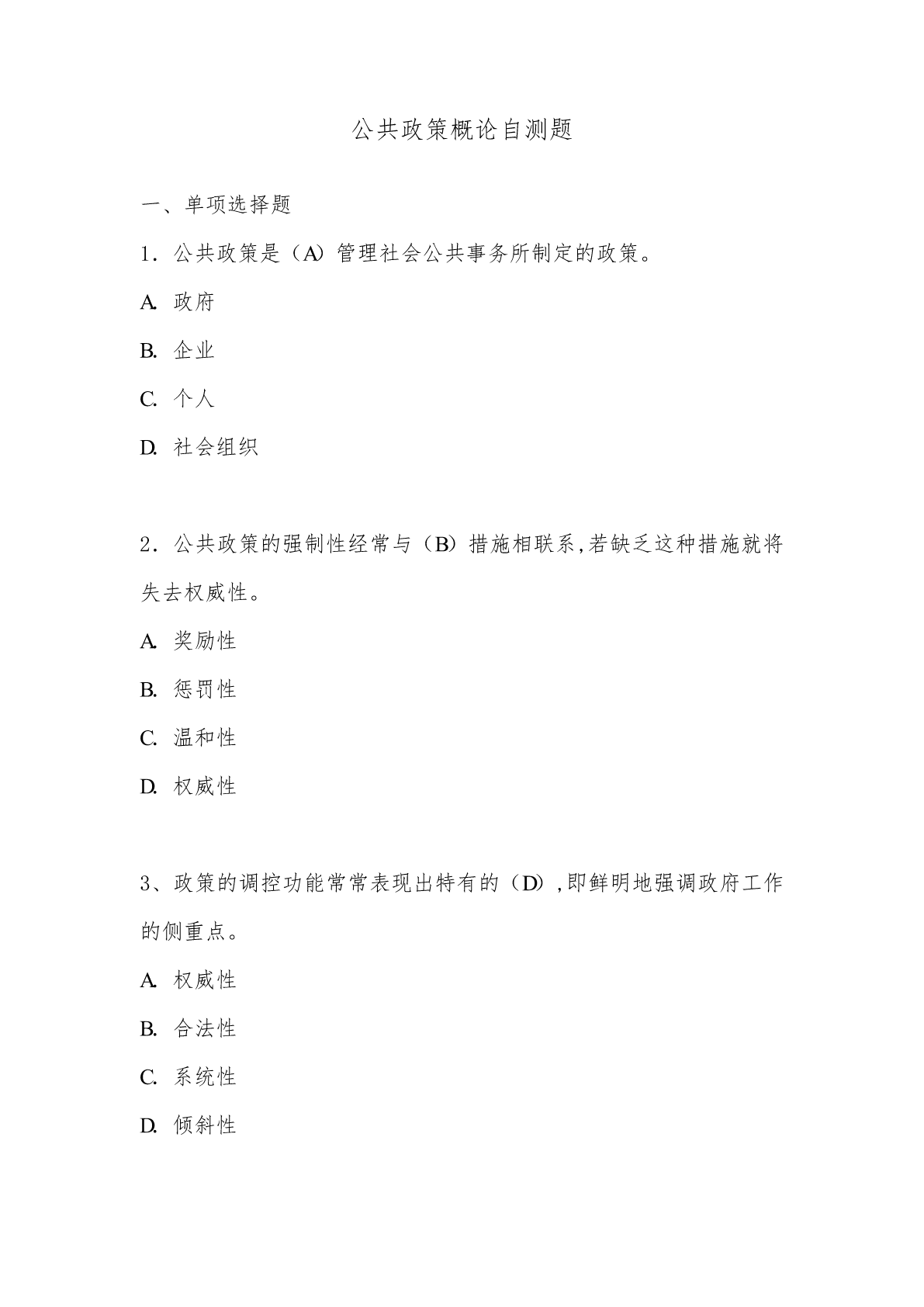 公共政策概论自测题

一、单项选择题

1．公共政策是（A）管理社会公共事务所制定的政策。

A. 政府

B. 企业

C. 个人

D. 社会组织

2．公共政策的强制性经常与（B）措施相联系,若缺乏这种措施就将失去权威性。

A. 奖励性

B. 惩罚性

C. 温和性

D. 权威性

3、政策的调控功能常常表现出特有的（D）,即鲜明地强调政府工作的侧重点。

A. 权威性

B. 合法性

C. 系统性

D. 倾斜性